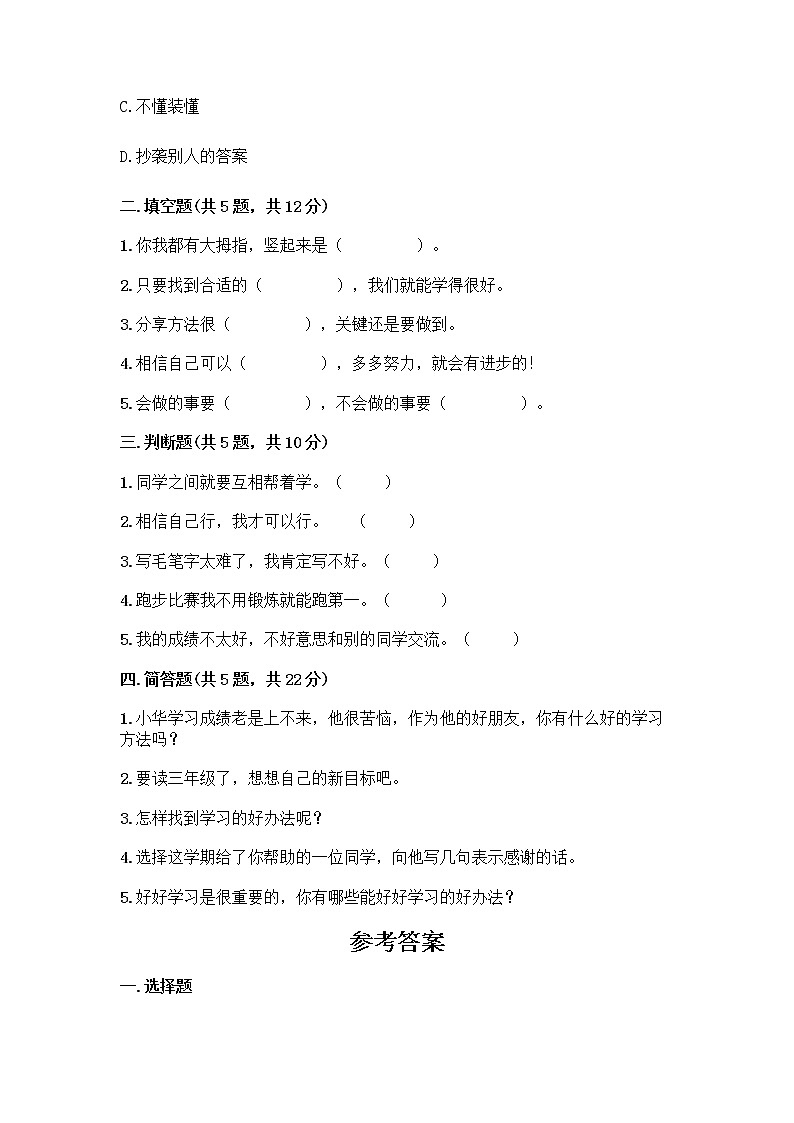 C.不懂装懂

D.抄袭别人的答案

二.填空题(共5题，共12分)

1.你我都有大拇指，竖起来是（　　　　）。

2.只要找到合适的（　　　　），我们就能学得很好。

3.分享方法很（　　　　），关键还是要做到。

4.相信自己可以（　　　　），多多努力，就会有进步的!

5.会做的事要（　　　　），不会做的事要（　　　　）。

三.判断题(共5题，共10分)

1.同学之间就要互相帮着学。（　　）

2.相信自己行，我才可以行。　（　　）

3.写毛笔字太难了，我肯定写不好。（　　）

4.跑步比赛我不用锻炼就能跑第一。（　　）

5.我的成绩不太好，不好意思和别的同学交流。（　　）

四.简答题(共5题，共22分)

1.小华学习成绩老是上不来，他很苦恼，作为他的好朋友，你有什么好的学习方法吗？

2.要读三年级了，想想自己的新目标吧。

3.怎样找到学习的好办法呢？

4.选择这学期给了你帮助的一位同学，向他写几句表示感谢的话。

5.好好学习是很重要的，你有哪些能好好学习的好办法？

参考答案

一.选择题